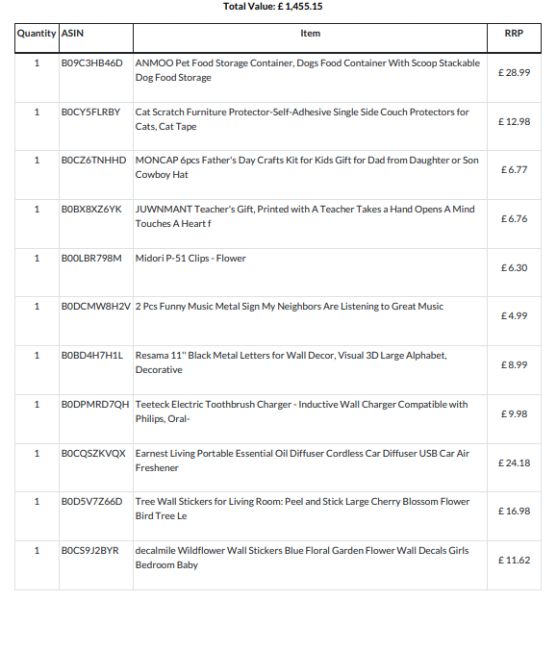 Total Value: £ 1,455.15

| Quantity | ASIN | Item | RRP |
|---|---|---|---|
| 1 | B09C3HB46D | ANMOO Pet Food Storage Container, Dogs Food Container With Scoop Stackable Dog Food Storage | £ 28.99 |
| 1 | B0CY5FLRBY | Cat Scratch Furniture Protector-Self-Adhesive Single Side Couch Protectors for Cats, Cat Tape | £ 12.98 |
| 1 | B0CZ6TNHHD | MONCAP 6pcs Father's Day Crafts Kit for Kids Gift for Dad from Daughter or Son Cowboy Hat | £ 6.77 |
| 1 | B0BX8XZ6YK | JUWNMANT Teacher's Gift, Printed with A Teacher Takes a Hand Opens A Mind Touches A Heart f | £ 6.76 |
| 1 | B00LBR798M | Midori P-51 Clips - Flower | £ 6.30 |
| 1 | B0DCMW8H2V | 2 Pcs Funny Music Metal Sign My Neighbors Are Listening to Great Music | £ 4.99 |
| 1 | B0BD4H7H1L | Resama 11" Black Metal Letters for Wall Decor, Visual 3D Large Alphabet, Decorative | £ 8.99 |
| 1 | B0DPMRD7QH | Teeteck Electric Toothbrush Charger - Inductive Wall Charger Compatible with Philips, Oral- | £ 9.98 |
| 1 | B0CQSZKVQX | Earnest Living Portable Essential Oil Diffuser Cordless Car Diffuser USB Car Air Freshener | £ 24.18 |
| 1 | B0D5V7Z66D | Tree Wall Stickers for Living Room: Peel and Stick Large Cherry Blossom Flower Bird Tree Le | £ 16.98 |
| 1 | B0CS9J2BYR | decalmile Wildflower Wall Stickers Blue Floral Garden Flower Wall Decals Girls Bedroom Baby | £ 11.62 |